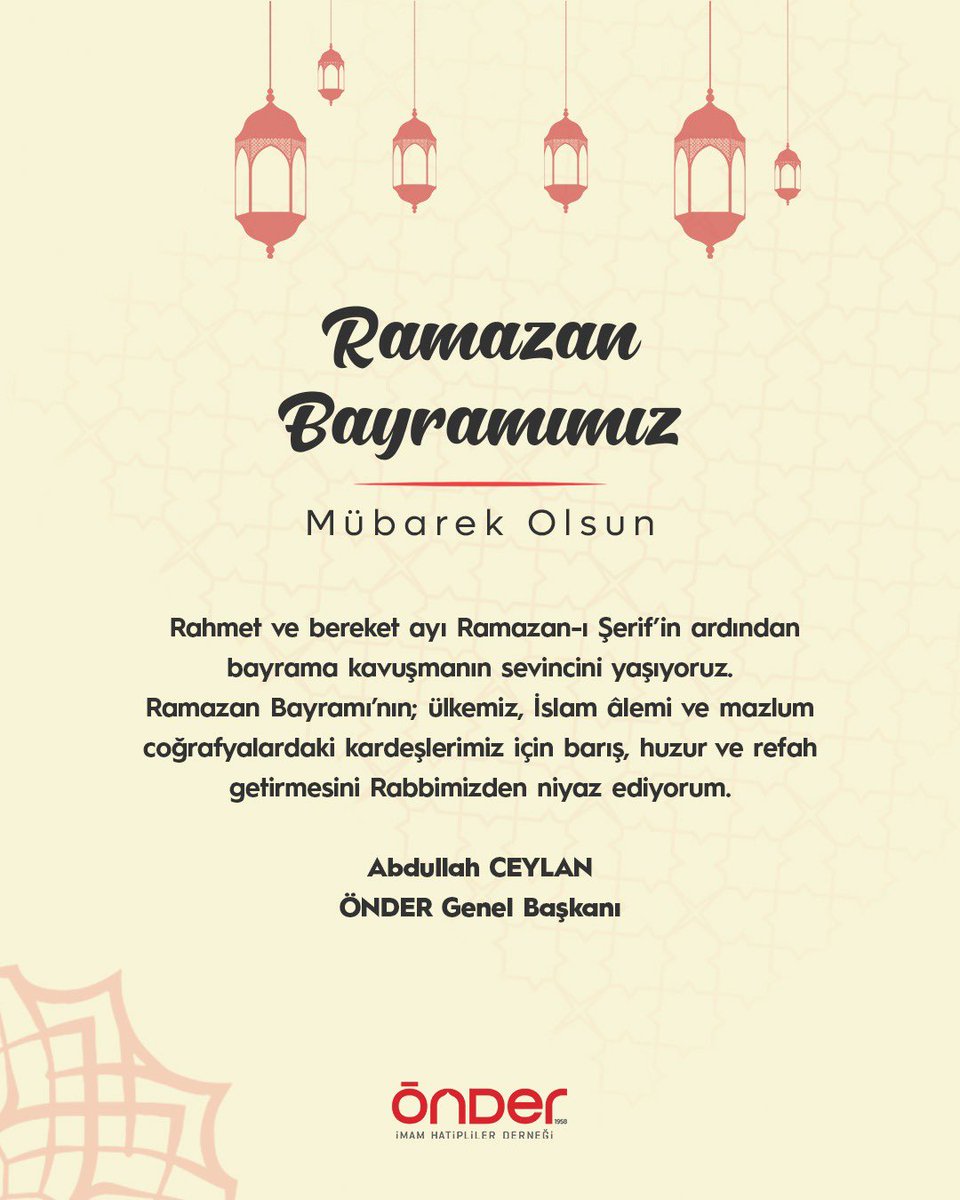 Ramazan Bayramımız

Mübarek Olsun

Rahmet ve bereket ayı Ramazan-ı Şerif'in ardından bayrama kavuşmanın sevincini yaşıyoruz. Ramazan Bayramı'nın; ülkemiz, İslam âlemi ve mazlum coğrafyalardaki kardeşlerimiz için barış, huzur ve refah getirmesini Rabbimizden niyaz ediyorum.

Abdullah CEYLAN
ÖNDER Genel Başkanı

ÖNDER 1958
İMAM HATİPLİLER DERNEĞİ